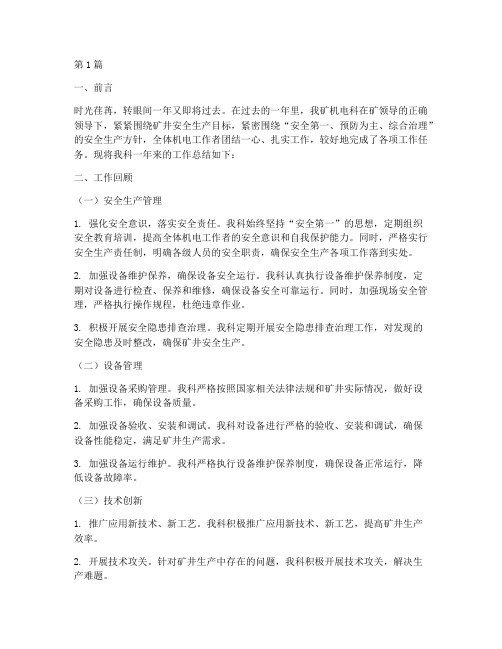 第1篇

一、前言

时光荏苒，转眼间一年又即将过去。在过去的一年里，我矿机电科在矿领导的正确领导下，紧紧围绕矿井安全生产目标，紧密围绕“安全第一、预防为主、综合治理”的安全生产方针，全体机电工作者团结一心、扎实工作，较好地完成了各项工作任务。现将我科一年来的工作总结如下：

二、工作回顾

（一）安全生产管理

1. 强化安全意识，落实安全责任。我科始终坚持“安全第一”的思想，定期组织安全教育培训，提高全体机电工作者的安全意识和自我保护能力。同时，严格实行安全生产责任制，明确各级人员的安全职责，确保安全生产各项工作落到实处。

2. 加强设备维护保养，确保设备安全运行。我科认真执行设备维护保养制度，定期对设备进行检查、保养和维修，确保设备安全可靠运行。同时，加强现场安全管理，严格执行操作规程，杜绝违章作业。

3. 积极开展安全隐患排查治理。我科定期开展安全隐患排查治理工作，对发现的安全隐患及时整改，确保矿井安全生产。

（二）设备管理

1. 加强设备采购管理。我科严格按照国家相关法律法规和矿井实际情况，做好设备采购工作，确保设备质量。

2. 加强设备验收、安装和调试。我科对设备进行严格的验收、安装和调试，确保设备性能稳定，满足矿井生产需求。

3. 加强设备运行维护。我科严格执行设备维护保养制度，确保设备正常运行，降低设备故障率。

（三）技术创新

1. 推广应用新技术、新工艺。我科积极推广应用新技术、新工艺，提高矿井生产效率。

2. 开展技术攻关。针对矿井生产中存在的问题，我科积极开展技术攻关，解决生产难题。